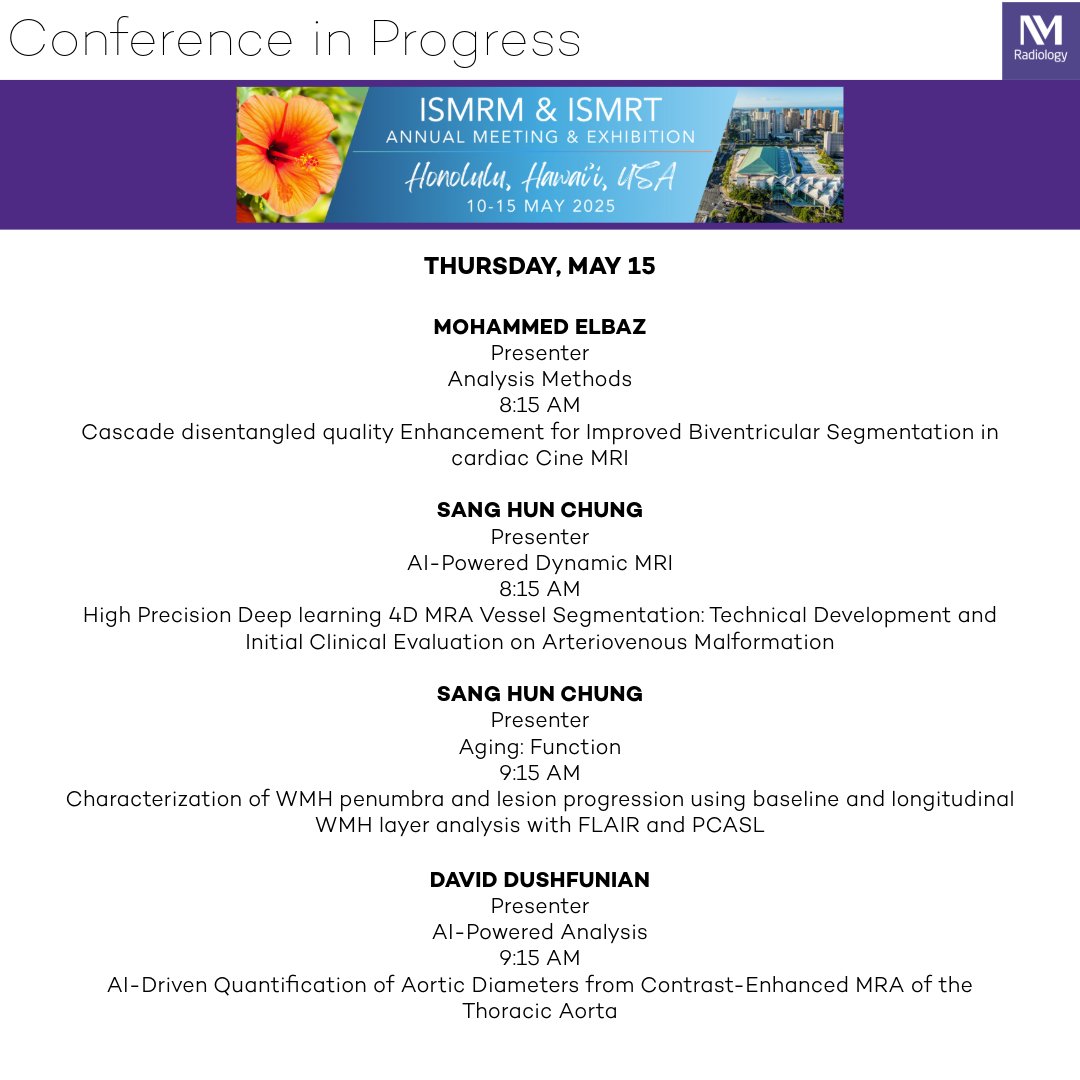 Conference in Progress

NM Radiology

ISMRM & ISMRT
ANNUAL MEETING & EXHIBITION
Honolulu, Hawai'i, USA
10-15 MAY 2025

THURSDAY, MAY 15

MOHAMMED ELBAZ
Presenter
Analysis Methods
8:15 AM
Cascade disentangled quality Enhancement for Improved Biventricular Segmentation in cardiac Cine MRI

SANG HUN CHUNG
Presenter
AI-Powered Dynamic MRI
8:15 AM
High Precision Deep learning 4D MRA Vessel Segmentation: Technical Development and Initial Clinical Evaluation on Arteriovenous Malformation

SANG HUN CHUNG
Presenter
Aging: Function
9:15 AM
Characterization of WMH penumbra and lesion progression using baseline and longitudinal WMH layer analysis with FLAIR and PCASL

DAVID DUSHFUNIAN
Presenter
AI-Powered Analysis
9:15 AM
AI-Driven Quantification of Aortic Diameters from Contrast-Enhanced MRA of the Thoracic Aorta